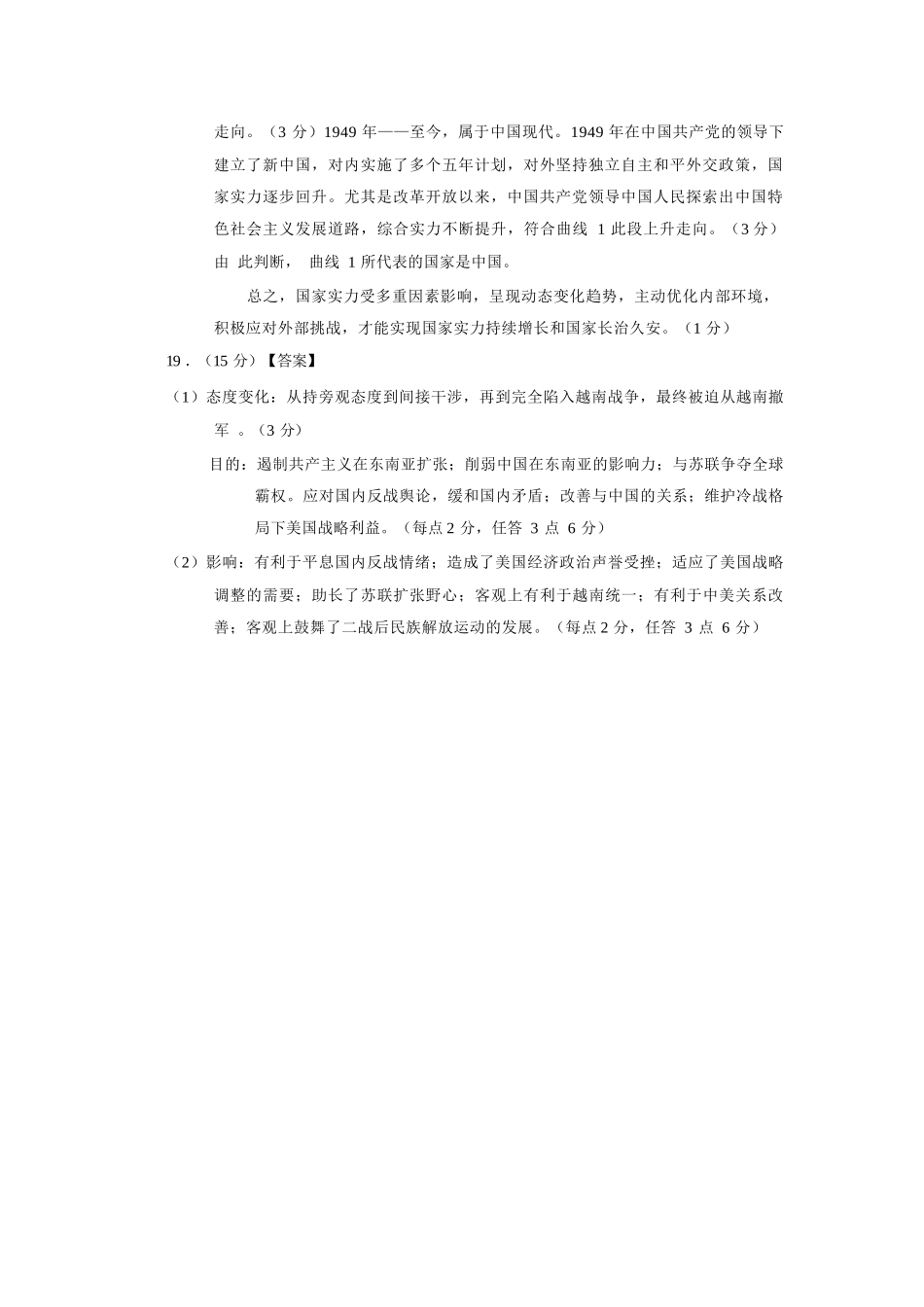 走向。（3 分）1949 年——至今，属于中国现代。1949 年在中国共产党的领导下建立了新中国，对内实施了多个五年计划，对外坚持独立自主和平外交政策，国家实力逐步回升。尤其是改革开放以来，中国共产党领导中国人民探索出中国特色社会主义发展道路，综合实力不断提升，符合曲线 1 此段上升走向。（3 分）由 此判断， 曲线 1 所代表的国家是中国。

总之，国家实力受多重因素影响，呈现动态变化趋势，主动优化内部环境，积极应对外部挑战，才能实现国家实力持续增长和国家长治久安。（1 分）

19．（15 分）【答案】

（1）态度变化：从持旁观态度到间接干涉，再到完全陷入越南战争，最终被迫从越南撤军 。（3 分）

目的：遏制共产主义在东南亚扩张；削弱中国在东南亚的影响力；与苏联争夺全球霸权。应对国内反战舆论，缓和国内矛盾；改善与中国的关系；维护冷战格局下美国战略利益。（每点 2 分，任答 3 点 6 分）

（2）影响：有利于平息国内反战情绪；造成了美国经济政治声誉受挫；适应了美国战略调整的需要；助长了苏联扩张野心；客观上有利于越南统一；有利于中美关系改善；客观上鼓舞了二战后民族解放运动的发展。（每点 2 分，任答 3 点 6 分）